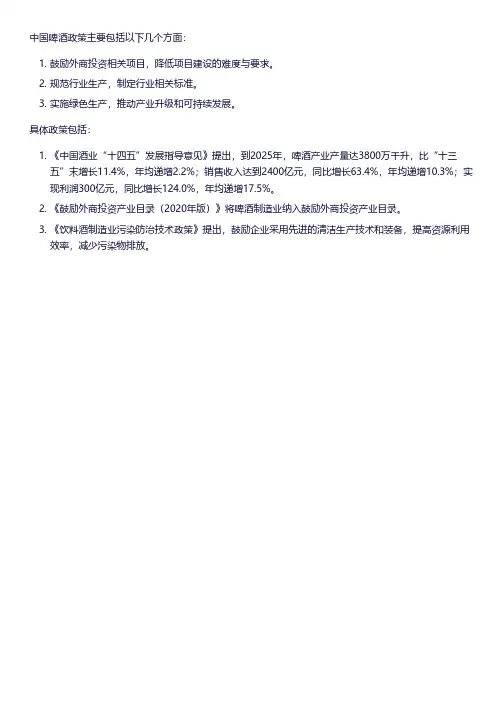 中国啤酒政策主要包括以下几个方面：

1. 鼓励外商投资相关项目，降低项目建设的难度与要求。
2. 规范行业生产，制定行业相关标准。
3. 实施绿色生产，推动产业升级和可持续发展。

具体政策包括：

1. 《中国酒业“十四五”发展指导意见》提出，到2025年，啤酒产业产量达3800万千升，比“十三五”末增长11.4%，年均递增2.2%；销售收入达到2400亿元，同比增长63.4%，年均递增10.3%；实现利润300亿元，同比增长124.0%，年均递增17.5%。
2. 《鼓励外商投资产业目录（2020年版）》将啤酒制造业纳入鼓励外商投资产业目录。
3. 《饮料酒制造业污染防治技术政策》提出，鼓励企业采用先进的清洁生产技术和装备，提高资源利用效率，减少污染物排放。